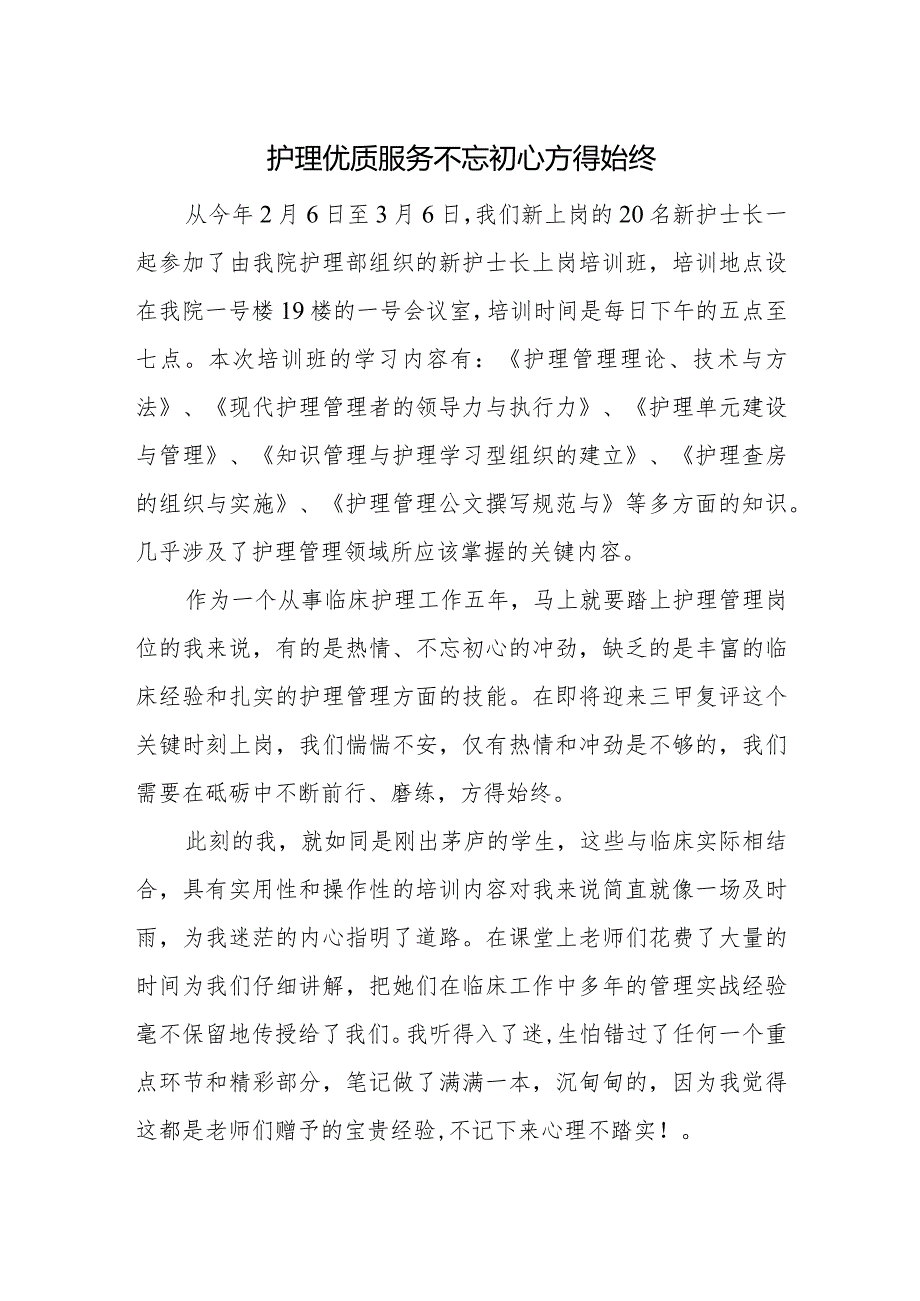 护理优质服务不忘初心方得始终

从今年2月6日至3月6日，我们新上岗的20名新护士长一起参加了由我院护理部组织的新护士长上岗培训班，培训地点设在我院一号楼19楼的一号会议室，培训时间是每日下午的五点至七点。本次培训班的学习内容有：《护理管理理论、技术与方法》、《现代护理管理者的领导力与执行力》、《护理单元建设与管理》、《知识管理与护理学习型组织的建立》、《护理查房的组织与实施》、《护理管理公文撰写规范与》等多方面的知识。几乎涉及了护理管理领域所应该掌握的关键内容。

作为一个从事临床护理工作五年，马上就要踏上护理管理岗位的我来说，有的是热情、不忘初心的冲劲，缺乏的是丰富的临床经验和扎实的护理管理方面的技能。在即将迎来三甲复评这个关键时刻上岗，我们惴惴不安，仅有热情和冲劲是不够的，我们需要在砥砺中不断前行、磨练，方得始终。

此刻的我，就如同是刚出茅庐的学生，这些与临床实际相结合，具有实用性和操作性的培训内容对我来说简直就像一场及时雨，为我迷茫的内心指明了道路。在课堂上老师们花费了大量的时间为我们仔细讲解，把她们在临床工作中多年的管理实战经验毫不保留地传授给了我们。我听得入了迷，生怕错过了任何一个重点环节和精彩部分，笔记做了满满一本，沉甸甸的，因为我觉得这都是老师们赠予的宝贵经验，不记下来心理不踏实！。